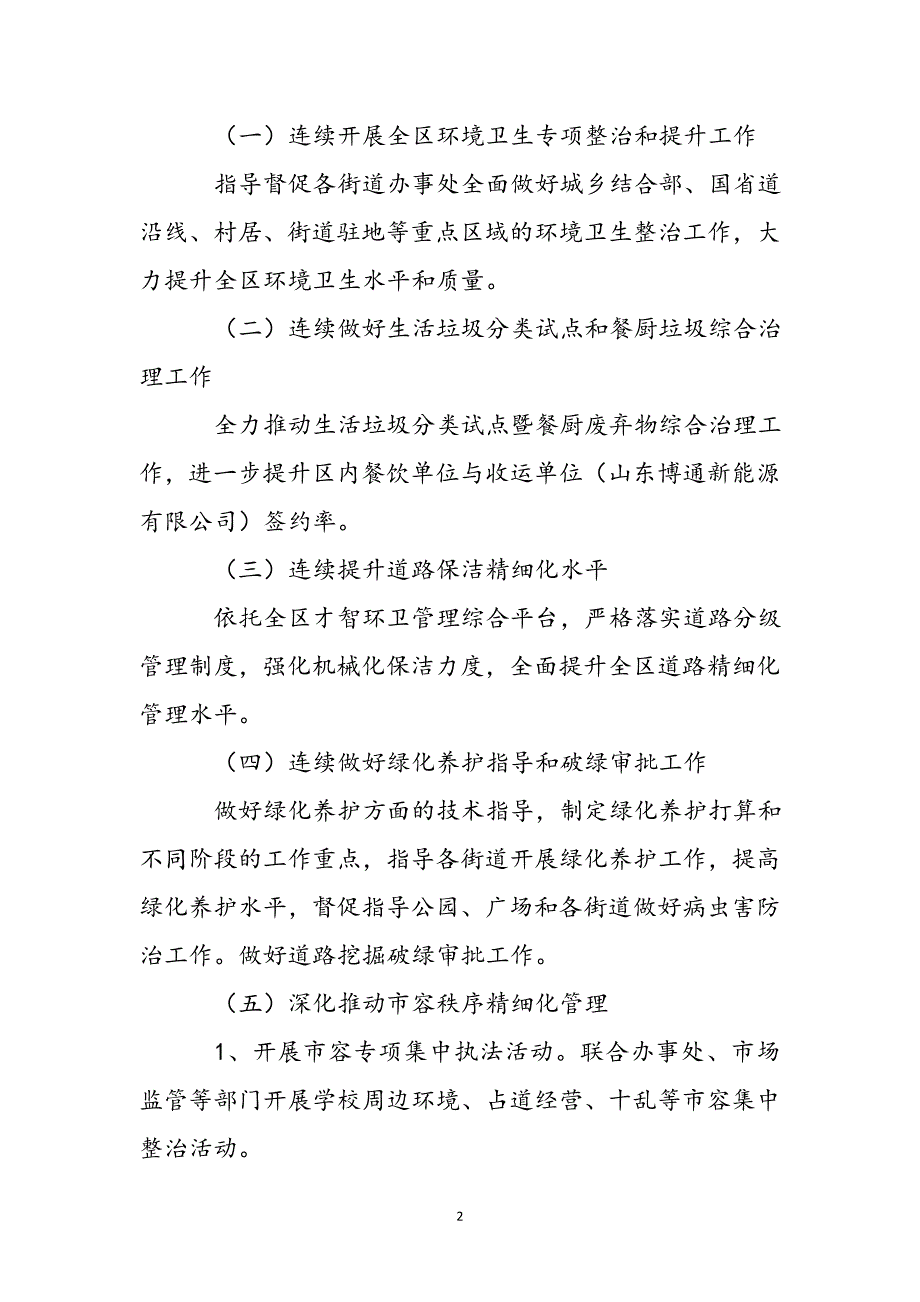 （一）连续开展全区环境卫生专项整治和提升工作

指导督促各街道办事处全面做好城乡结合部、国省道沿线、村居、街道驻地等重点区域的环境卫生整治工作，大力提升全区环境卫生水平和质量。

（二）连续做好生活垃圾分类试点和餐厨垃圾综合治理工作

全力推动生活垃圾分类试点暨餐厨废弃物综合治理工作，进一步提升区内餐饮单位与收运单位（山东博通新能源有限公司）签约率。

（三）连续提升道路保洁精细化水平

依托全区才智环卫管理综合平台，严格落实道路分级管理制度，强化机械化保洁力度，全面提升全区道路精细化管理水平。

（四）连续做好绿化养护指导和破绿审批工作

做好绿化养护方面的技术指导，制定绿化养护打算和不同阶段的工作重点，指导各街道开展绿化养护工作，提高绿化养护水平，督促指导公园、广场和各街道做好病虫害防治工作。做好道路挖掘破绿审批工作。

（五）深化推动市容秩序精细化管理

1、开展市容专项集中执法活动。联合办事处、市场监管等部门开展学校周边环境、占道经营、十乱等市容集中整治活动。

2